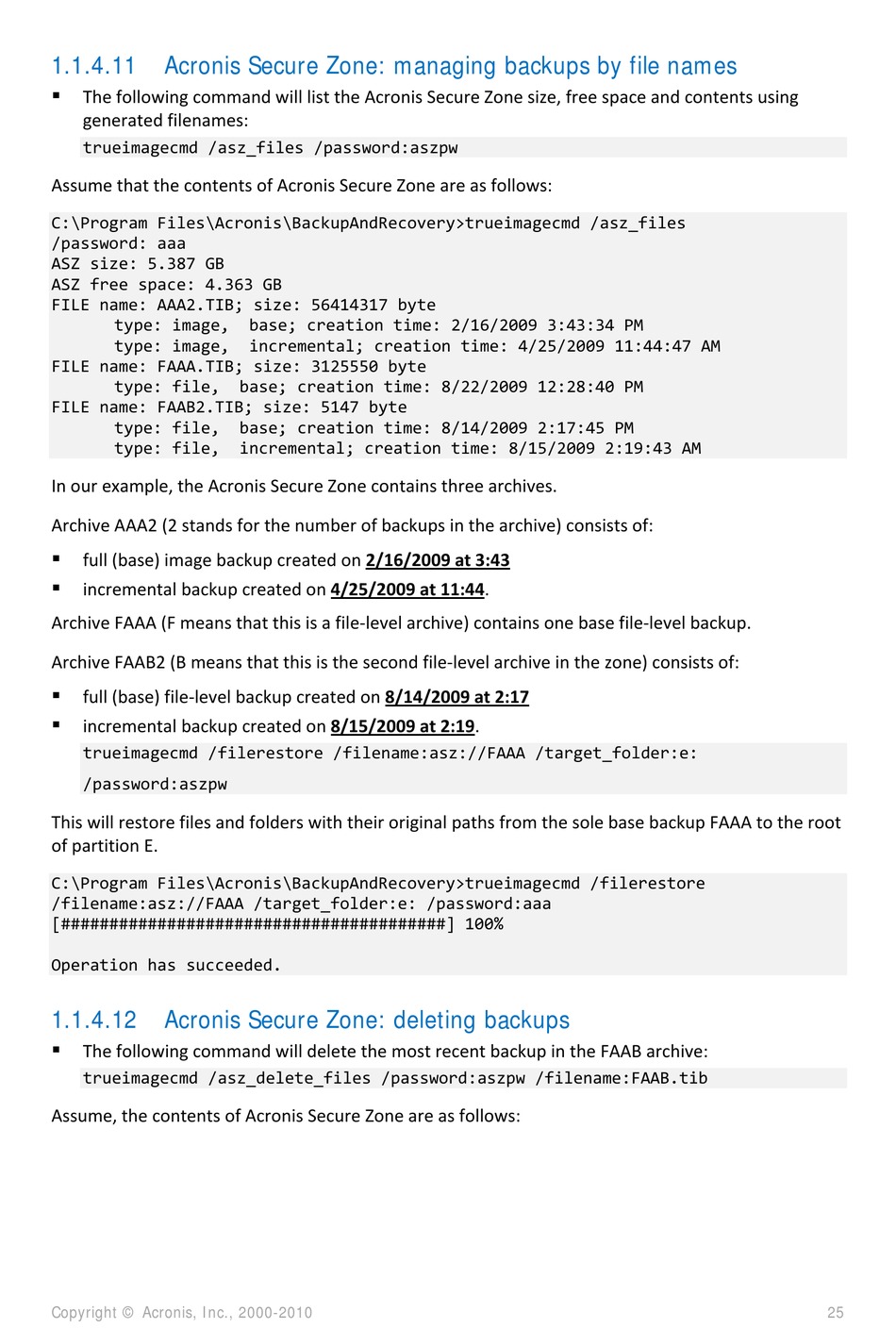 1.1.4.11 Acronis Secure Zone: managing backups by file names

▪ The following command will list the Acronis Secure Zone size, free space and contents using generated filenames:

trueimagecmd /asz_files /password:aszpw

Assume that the contents of Acronis Secure Zone are as follows:

C:\Program Files\Acronis\BackupAndRecovery>trueimagecmd /asz_files /password: aaa
ASZ size: 5.387 GB
ASZ free space: 4.363 GB
FILE name: AAA2.TIB; size: 56414317 byte
type: image, base; creation time: 2/16/2009 3:43:34 PM
type: image, incremental; creation time: 4/25/2009 11:44:47 AM
FILE name: FAAA.TIB; size: 3125550 byte
type: file, base; creation time: 8/22/2009 12:28:40 PM
FILE name: FAAB2.TIB; size: 5147 byte
type: file, base; creation time: 8/14/2009 2:17:45 PM
type: file, incremental; creation time: 8/15/2009 2:19:43 AM

In our example, the Acronis Secure Zone contains three archives.

Archive AAA2 (2 stands for the number of backups in the archive) consists of:

▪ full (base) image backup created on 2/16/2009 at 3:43
▪ incremental backup created on 4/25/2009 at 11:44.

Archive FAAA (F means that this is a file-level archive) contains one base file-level backup.

Archive FAAB2 (B means that this is the second file-level archive in the zone) consists of:

▪ full (base) file-level backup created on 8/14/2009 at 2:17
▪ incremental backup created on 8/15/2009 at 2:19.

trueimagecmd /filerestore /filename:asz://FAAA /target_folder:e:
/password:aszpw

This will restore files and folders with their original paths from the sole base backup FAAA to the root of partition E.

C:\Program Files\Acronis\BackupAndRecovery>trueimagecmd /filerestore /filename:asz://FAAA /target_folder:e: /password:aaa
[########################################] 100%

Operation has succeeded.

1.1.4.12 Acronis Secure Zone: deleting backups

▪ The following command will delete the most recent backup in the FAAB archive:

trueimagecmd /asz_delete_files /password:aszpw /filename:FAAB.tib

Assume, the contents of Acronis Secure Zone are as follows:

Copyright © Acronis, Inc., 2000-2010 25